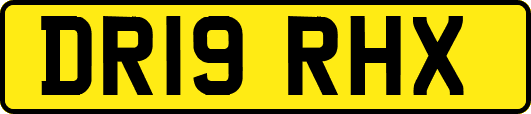 DR19 RHX